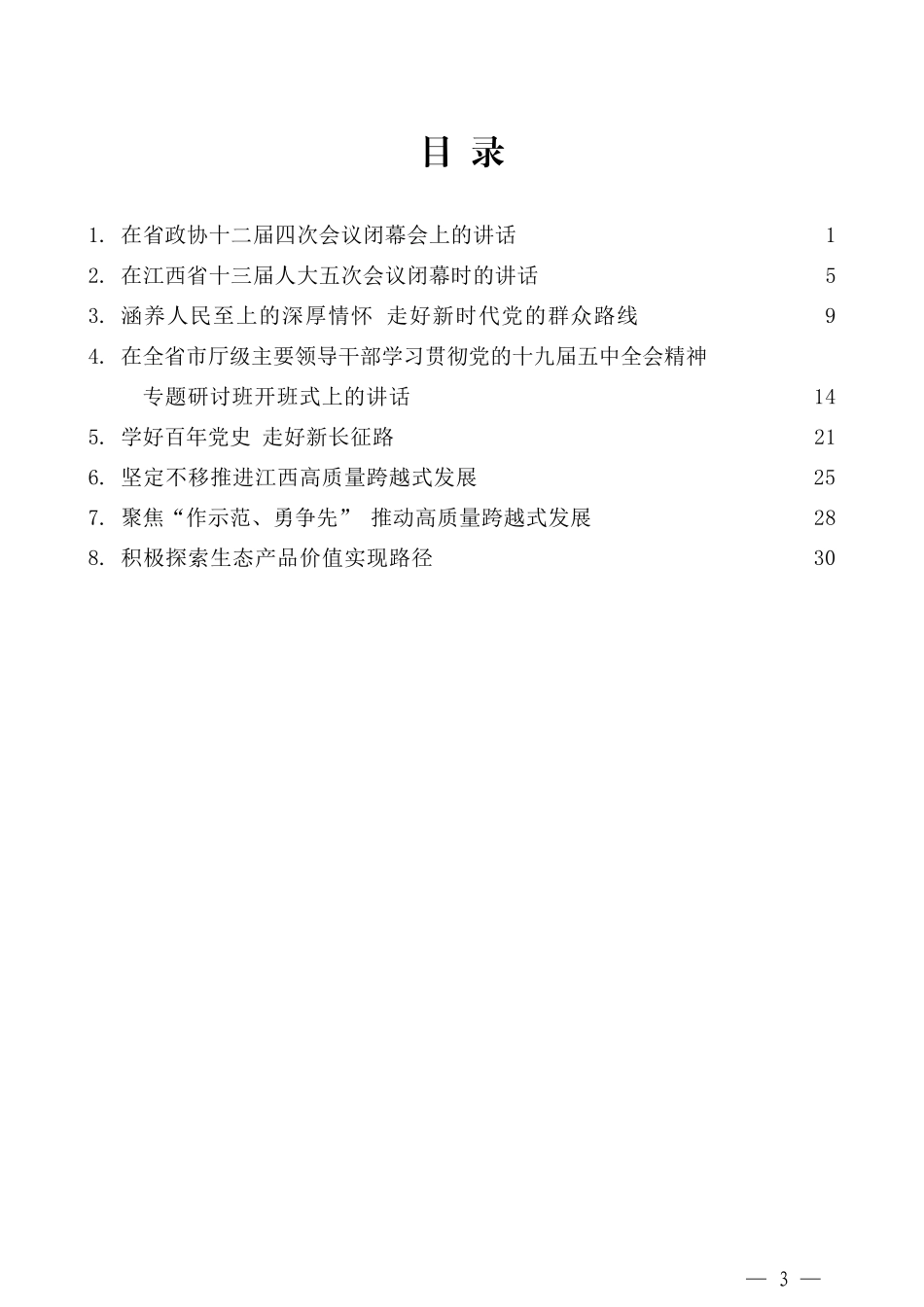 目 录

1. 在省政协十二届四次会议闭幕会上的讲话 1

2. 在江西省十三届人大五次会议闭幕时的讲话 5

3. 涵养人民至上的深厚情怀 走好新时代党的群众路线 9

4. 在全省市厅级主要领导干部学习贯彻党的十九届五中全会精神专题研讨班开班式上的讲话 14

5. 学好百年党史 走好新长征路 21

6. 坚定不移推进江西高质量跨越式发展 25

7. 聚焦“作示范、勇争先” 推动高质量跨越式发展 28

8. 积极探索生态产品价值实现路径 30

— 3 —